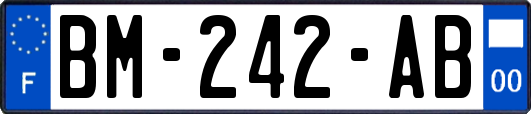 F

BM-242-AB

00